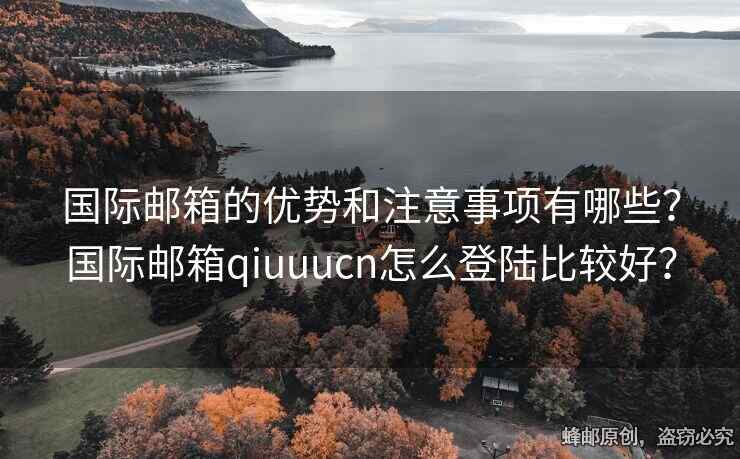 国际邮箱的优势和注意事项有哪些?
国际邮箱qiuuucn怎么登陆比较好?

蜂邮原创，盗窃必究